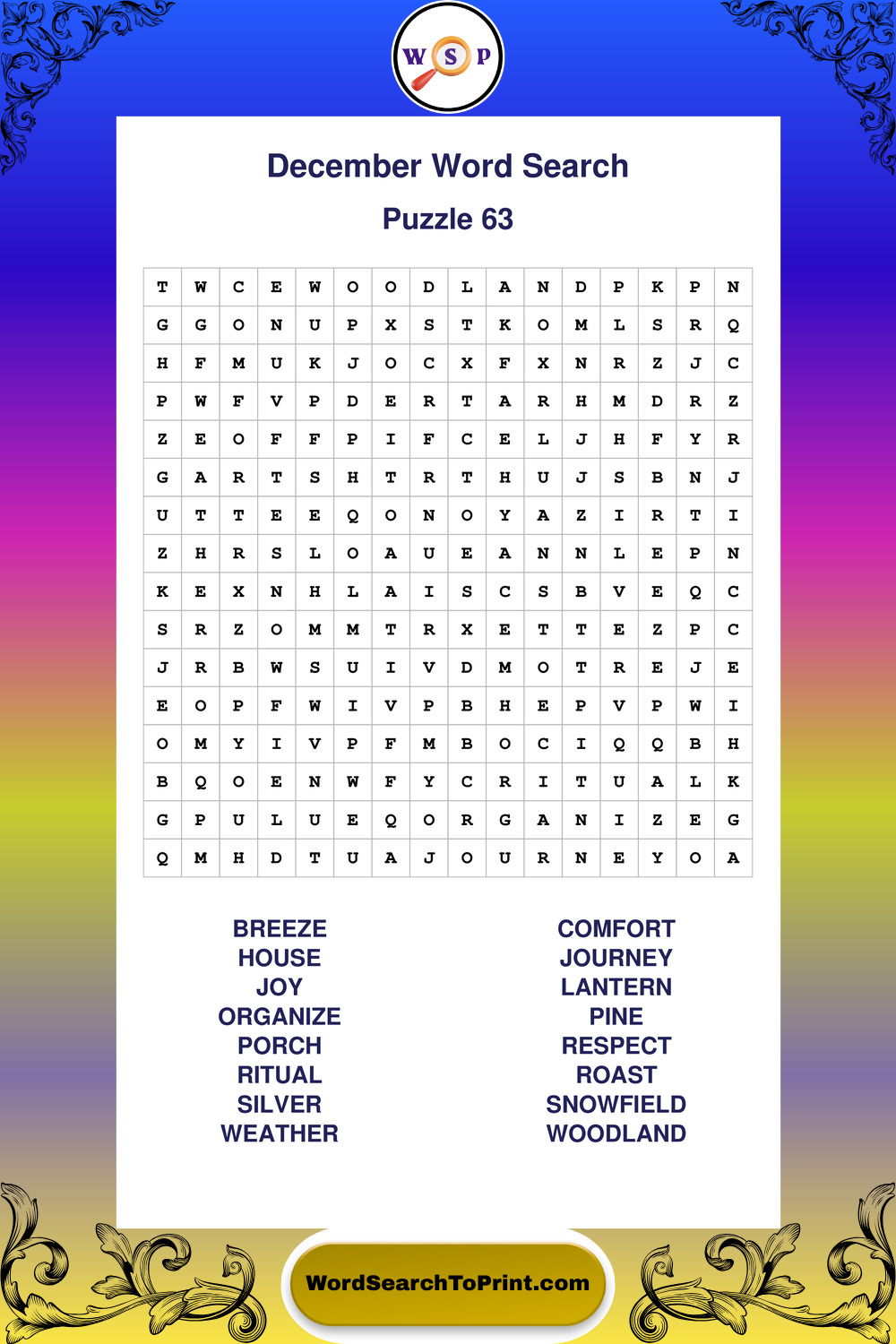 W S P

December Word Search

Puzzle 63

| T | W | C | E | W | O | O | D | L | A | N | D | P | K | P | N |
|---|---|---|---|---|---|---|---|---|---|---|---|---|---|---|---|
| G | G | O | N | U | P | X | S | T | K | O | M | L | S | R | Q |
| H | F | M | U | K | J | O | C | X | F | X | N | R | Z | J | C |
| P | W | F | V | P | D | E | R | T | A | R | H | M | D | R | Z |
| Z | E | O | F | F | P | I | F | C | E | L | J | H | F | Y | R |
| G | A | R | T | S | H | T | R | T | H | U | J | S | B | N | J |
| U | T | T | E | E | Q | O | N | O | Y | A | Z | I | R | T | I |
| Z | H | R | S | L | O | A | U | E | A | N | N | L | E | P | N |
| K | E | X | N | H | L | A | I | S | C | S | B | V | E | Q | C |
| S | R | Z | O | M | M | T | R | X | E | T | T | E | Z | P | C |
| J | R | B | W | S | U | I | V | D | M | O | T | R | E | J | E |
| E | O | P | F | W | I | V | P | B | H | E | P | V | P | W | I |
| O | M | Y | I | V | P | F | M | B | O | C | I | Q | Q | B | H |
| B | Q | O | E | N | W | F | Y | C | R | I | T | U | A | L | K |
| G | P | U | L | U | E | Q | O | R | G | A | N | I | Z | E | G |
| Q | M | H | D | T | U | A | J | O | U | R | N | E | Y | O | A |

BREEZE
HOUSE
JOY
ORGANIZE
PORCH
RITUAL
SILVER
WEATHER

COMFORT
JOURNEY
LANTERN
PINE
RESPECT
ROAST
SNOWFIELD
WOODLAND

WordSearchToPrint.com